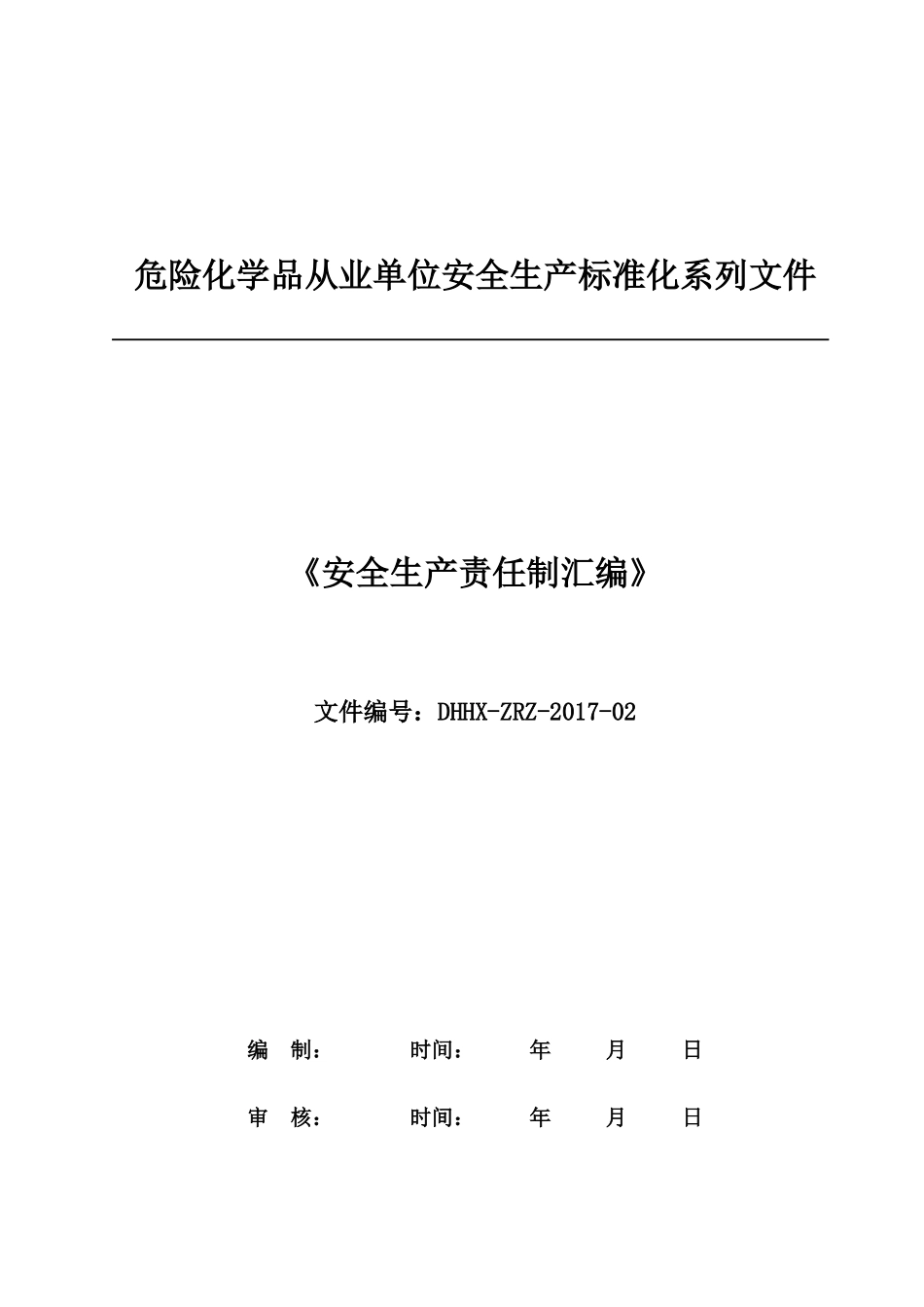 危险化学品从业单位安全生产标准化系列文件

《安全生产责任制汇编》

文件编号：DHHX-ZRZ-2017-02

编 制： 时间： 年 月 日

审 核： 时间： 年 月 日